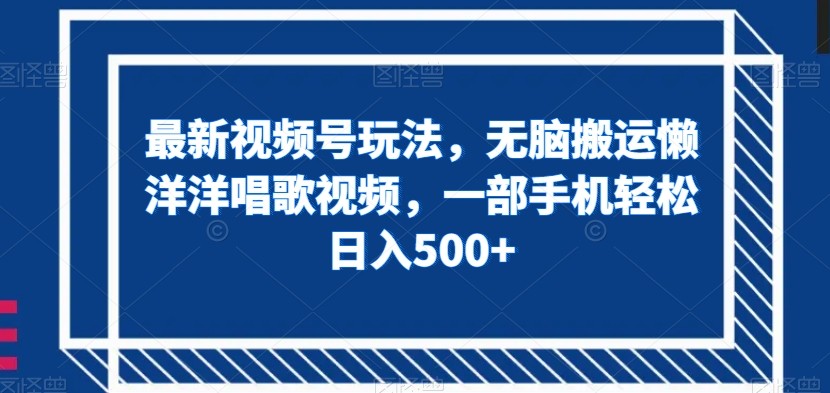 最新视频号玩法，无脑搬运懒洋洋唱歌视频，一部手机轻松日入500+